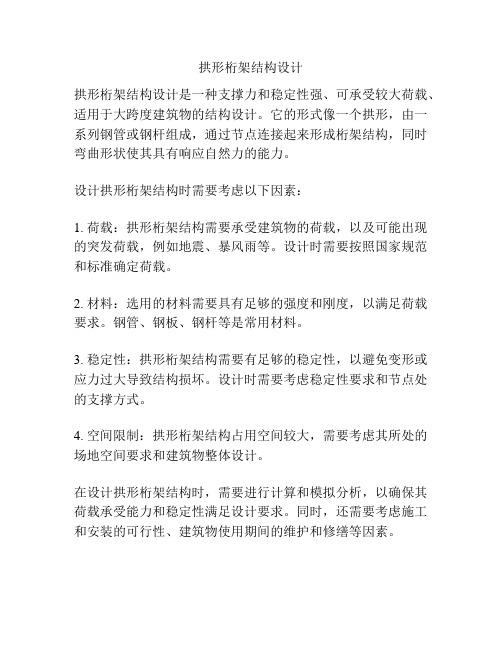 拱形桁架结构设计

拱形桁架结构设计是一种支撑力和稳定性强、可承受较大荷载、适用于大跨度建筑物的结构设计。它的形式像一个拱形，由一系列钢管或钢杆组成，通过节点连接起来形成桁架结构，同时弯曲形状使其具有响应自然力的能力。

设计拱形桁架结构时需要考虑以下因素：

1. 荷载：拱形桁架结构需要承受建筑物的荷载，以及可能出现的突发荷载，例如地震、暴风雨等。设计时需要按照国家规范和标准确定荷载。

2. 材料：选用的材料需要具有足够的强度和刚度，以满足荷载要求。钢管、钢板、钢杆等是常用材料。

3. 稳定性：拱形桁架结构需要有足够的稳定性，以避免变形或应力过大导致结构损坏。设计时需要考虑稳定性要求和节点处的支撑方式。

4. 空间限制：拱形桁架结构占用空间较大，需要考虑其所处的场地空间要求和建筑物整体设计。

在设计拱形桁架结构时，需要进行计算和模拟分析，以确保其荷载承受能力和稳定性满足设计要求。同时，还需要考虑施工和安装的可行性、建筑物使用期间的维护和修缮等因素。